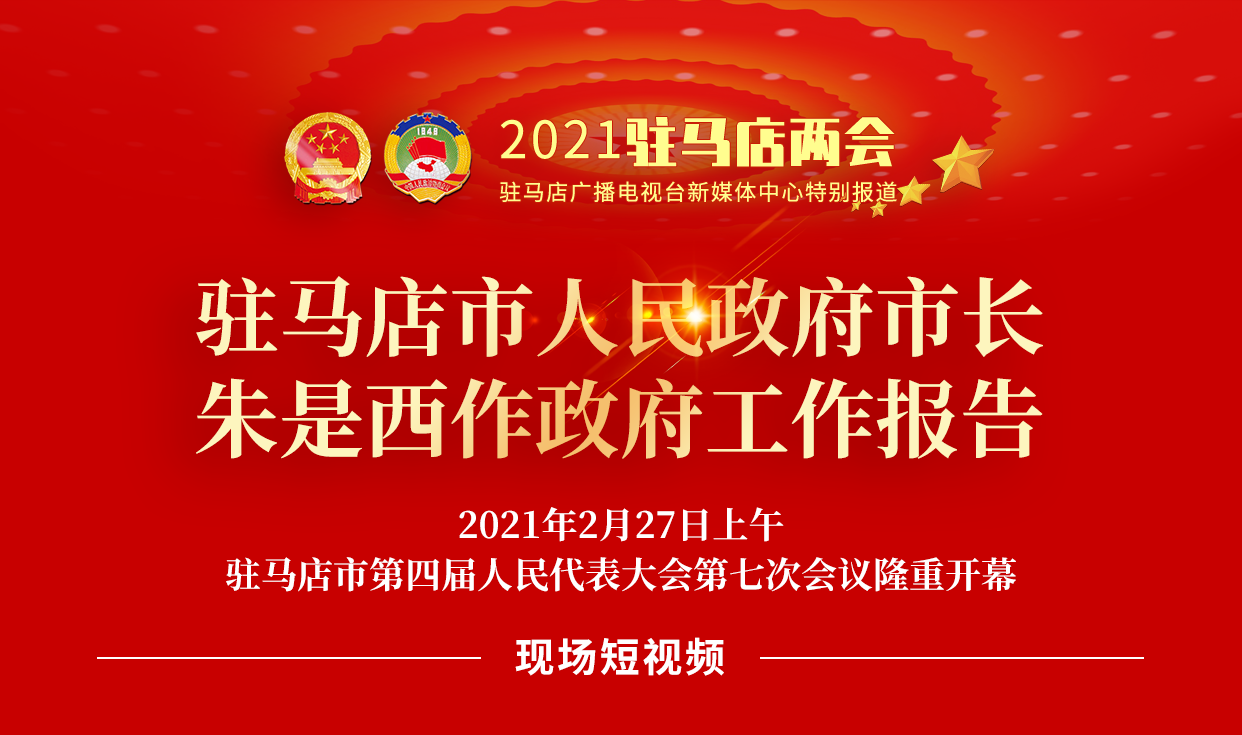 1949

2021驻马店两会
驻马店广播电视台新媒体中心特别报道

驻马店市人民政府市长
朱是西作政府工作报告

2021年2月27日上午
驻马店市第四届人民代表大会第七次会议隆重开幕

现场短视频